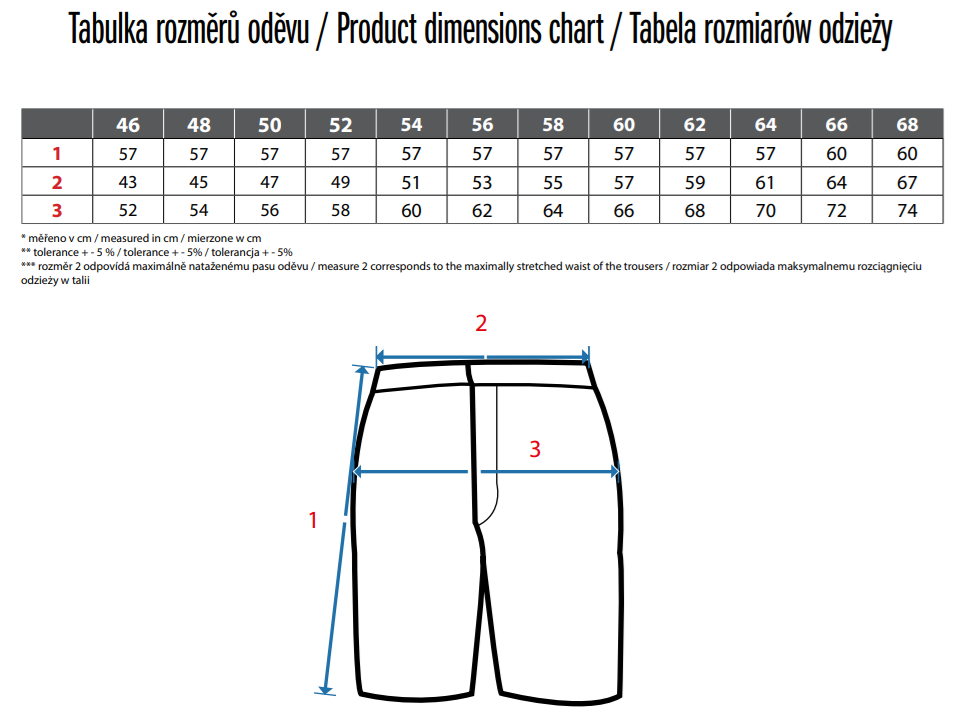 Tabulka rozměrů oděvu / Product dimensions chart / Tabela rozmiarów odzieży

| | 46 | 48 | 50 | 52 | 54 | 56 | 58 | 60 | 62 | 64 | 66 | 68 |
|---|---|---|---|---|---|---|---|---|---|---|---|---|
| 1 | 57 | 57 | 57 | 57 | 57 | 57 | 57 | 57 | 57 | 57 | 60 | 60 |
| 2 | 43 | 45 | 47 | 49 | 51 | 53 | 55 | 57 | 59 | 61 | 64 | 67 |
| 3 | 52 | 54 | 56 | 58 | 60 | 62 | 64 | 66 | 68 | 70 | 72 | 74 |

* měřeno v cm / measured in cm / mierzone w cm
** tolerance + - 5 % / tolerance + - 5% / tolerancja + - 5%
*** rozměr 2 odpovídá maximálně nataženému pasu oděvu / measure 2 corresponds to the maximally stretched waist of the trousers / rozmiar 2 odpowiada maksymalnemu rozciągnięciu odzieży w talii

2

3

1